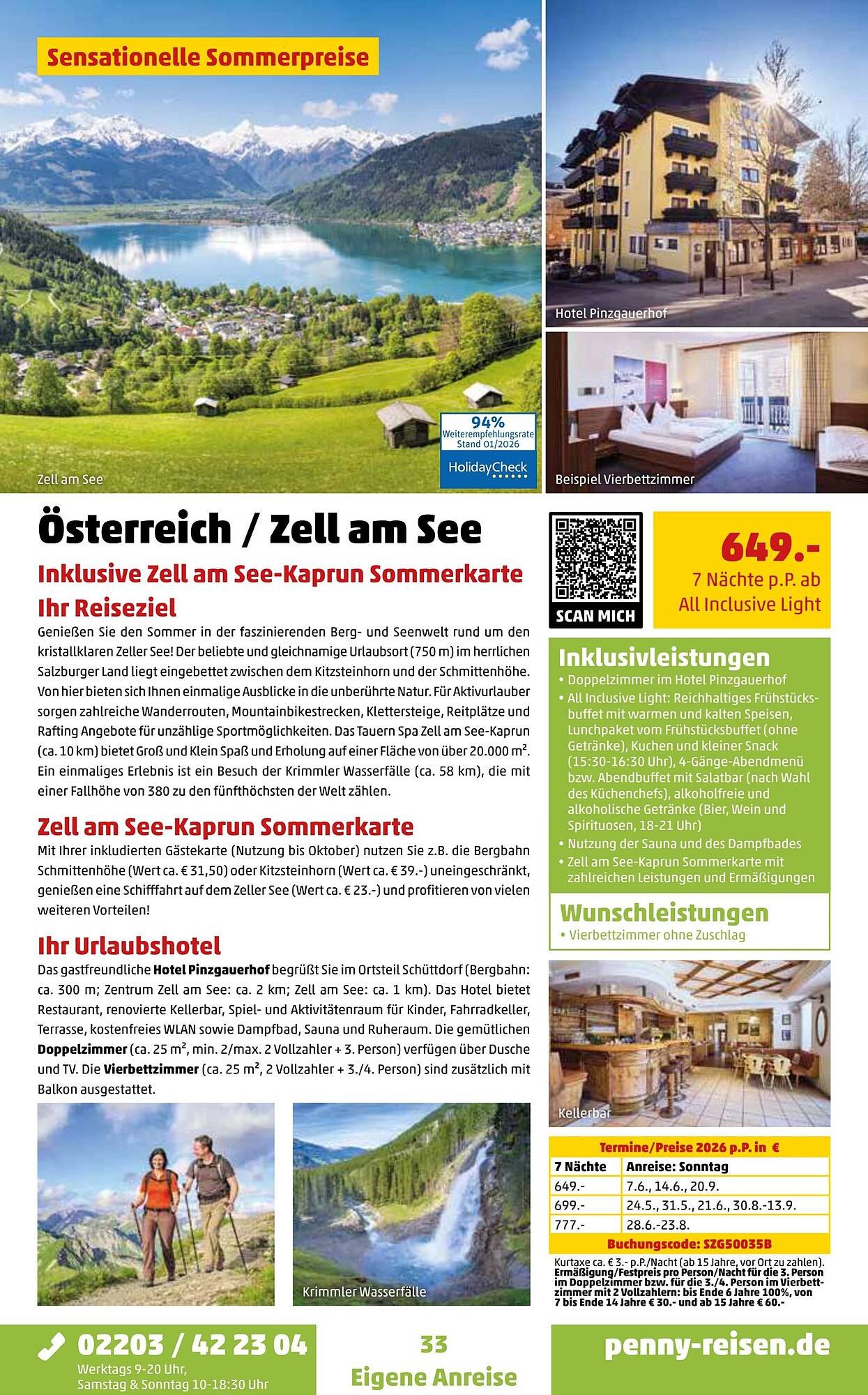 Sensationelle Sommerpreise

94%
Weiterempfehlungsrate
Stand 01/2026
HolidayCheck

Zell am See

Hotel Pinzgauerhof

Beispiel Vierbettzimmer

Österreich / Zell am See

Inklusive Zell am See-Kaprun Sommerkarte

Ihr Reiseziel

Genießen Sie den Sommer in der faszinierenden Berg- und Seenwelt rund um den kristallklaren Zeller See! Der beliebte und gleichnamige Urlaubsort (750 m) im herrlichen Salzburger Land liegt eingebettet zwischen dem Kitzsteinhorn und der Schmittenhöhe. Von hier bieten sich Ihnen einmalige Ausblicke in die unberührte Natur. Für Aktivurlauber sorgen zahlreiche Wanderrouten, Mountainbikestrecken, Klettersteige, Reitplätze und Rafting Angebote für unzählige Sportmöglichkeiten. Das Tauern Spa Zell am See-Kaprun (ca. 10 km) bietet Groß und Klein Spaß und Erholung auf einer Fläche von über 20.000 m². Ein einmaliges Erlebnis ist ein Besuch der Krimmler Wasserfälle (ca. 58 km), die mit einer Fallhöhe von 380 zu den fünfthöchsten der Welt zählen.

Zell am See-Kaprun Sommerkarte

Mit Ihrer inkludierten Gästekarte (Nutzung bis Oktober) nutzen Sie z.B. die Bergbahn Schmittenhöhe (Wert ca. € 31,50) oder Kitzsteinhorn (Wert ca. € 39.-) uneingeschränkt, genießen eine Schifffahrt auf dem Zeller See (Wert ca. € 23.-) und profitieren von vielen weiteren Vorteilen!

Ihr Urlaubshotel

Das gastfreundliche Hotel Pinzgauerhof begrüßt Sie im Ortsteil Schüttdorf (Bergbahn: ca. 300 m; Zentrum Zell am See: ca. 2 km; Zell am See: ca. 1 km). Das Hotel bietet Restaurant, renovierte Kellerbar, Spiel- und Aktivitätenraum für Kinder, Fahrradkeller, Terrasse, kostenfreies WLAN sowie Dampfbad, Sauna und Ruheraum. Die gemütlichen Doppelzimmer (ca. 25 m², min. 2/max. 2 Vollzahler + 3. Person) verfügen über Dusche und TV. Die Vierbettzimmer (ca. 25 m², 2 Vollzahler + 3./4. Person) sind zusätzlich mit Balkon ausgestattet.

Krimmler Wasserfälle

SCAN MICH

649.-
7 Nächte p.P. ab
All Inclusive Light

Inklusivleistungen
• Doppelzimmer im Hotel Pinzgauerhof
• All Inclusive Light: Reichhaltiges Frühstücksbuffet mit warmen und kalten Speisen, Lunchpaket vom Frühstücksbuffet (ohne Getränke), Kuchen und kleiner Snack (15:30-16:30 Uhr), 4-Gänge-Abendmenü bzw. Abendbuffet mit Salatbar (nach Wahl des Küchenchefs), alkoholfreie und alkoholische Getränke (Bier, Wein und Spirituosen, 18-21 Uhr)
• Nutzung der Sauna und des Dampfbades
• Zell am See-Kaprun Sommerkarte mit zahlreichen Leistungen und Ermäßigungen

Wunschleistungen
• Vierbettzimmer ohne Zuschlag

Kellerbar

Termine/Preise 2026 p.P. in €

| 7 Nächte | Anreise: Sonntag |
|---|---|
| 649.- | 7.6., 14.6., 20.9. |
| 699.- | 24.5., 31.5., 21.6., 30.8.-13.9. |
| 777.- | 28.6.-23.8. |

Buchungscode: SZG50035B

Kurtaxe ca. € 3.- p.P./Nacht (ab 15 Jahre, vor Ort zu zahlen). Ermäßigung/Festpreis pro Person/Nacht für die 3. Person im Doppelzimmer bzw. für die 3./4. Person im Vierbettzimmer mit 2 Vollzahlern: bis Ende 6 Jahre 100%, von 7 bis Ende 14 Jahre € 30.- und ab 15 Jahre € 60.-

02203 / 42 23 04
Werktags 9-20 Uhr,
Samstag & Sonntag 10-18:30 Uhr

33
Eigene Anreise

penny-reisen.de